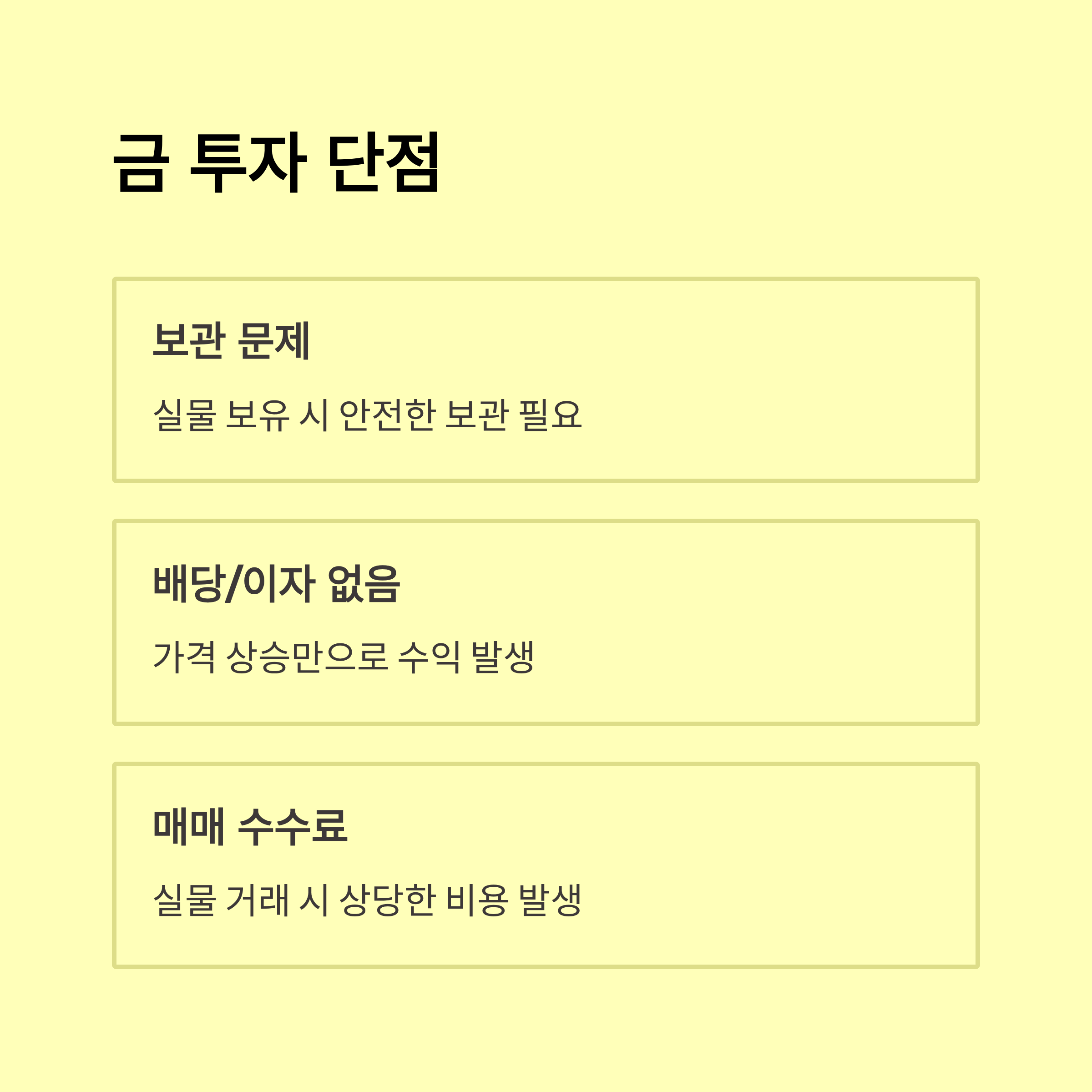 금 투자 단점

보관 문제

실물 보유 시 안전한 보관 필요

배당/이자 없음

가격 상승만으로 수익 발생

매매 수수료

실물 거래 시 상당한 비용 발생